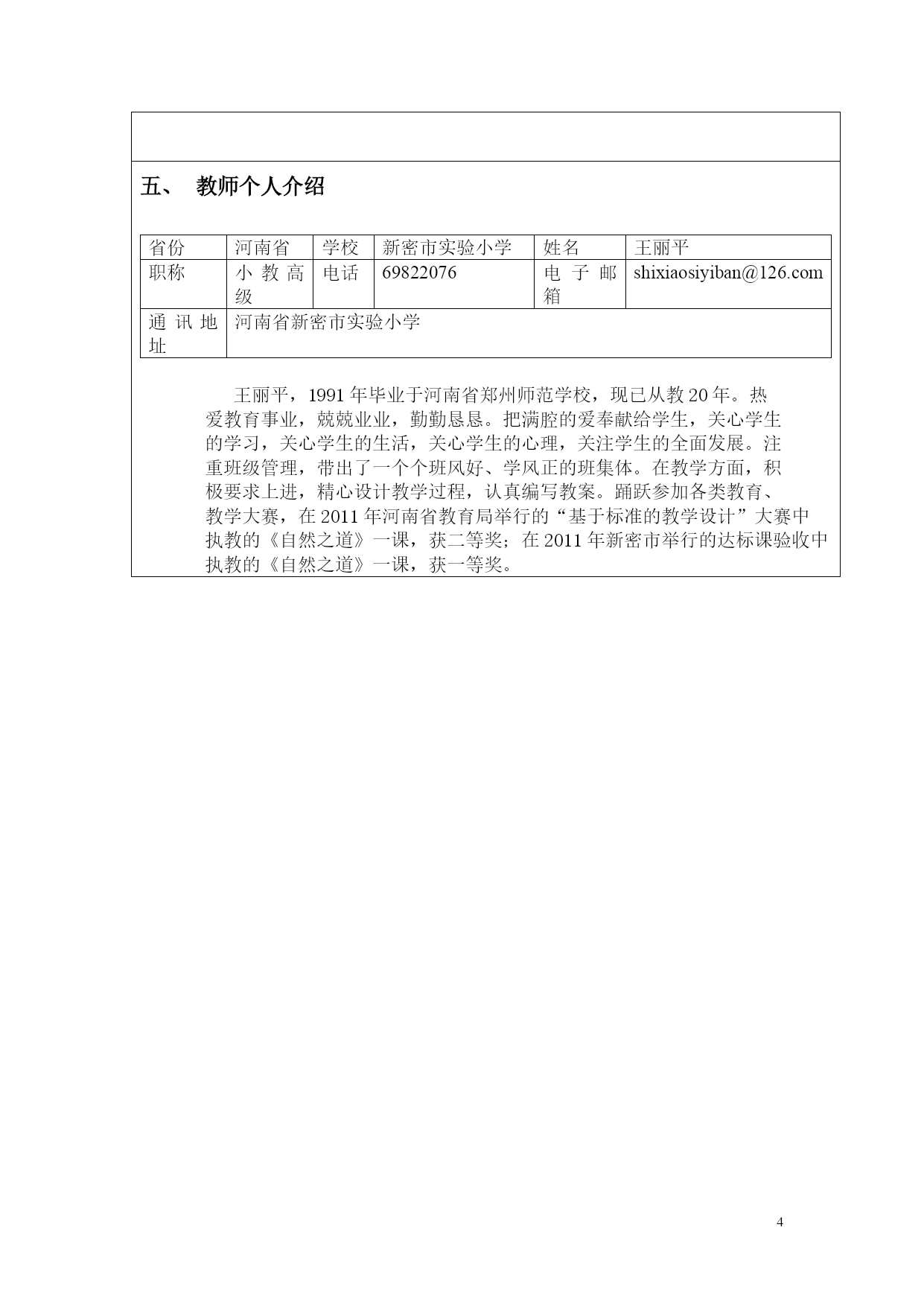 五、 教师个人介绍

| 省份 | 河南省 | 学校 | 新密市实验小学 | 姓名 | 王丽平 |
|---|---|---|---|---|---|
| 职称 | 小教高级 | 电话 | 69822076 | 电子邮箱 | shixiaosiyiban@126.com |
| 通讯地址 | 河南省新密市实验小学 | | | | |

王丽平，1991年毕业于河南省郑州师范学校，现已从教20年。热爱教育事业，兢兢业业，勤勤恳恳。把满腔的爱奉献给学生，关心学生的学习，关心学生的生活，关心学生的心理，关注学生的全面发展。注重班级管理，带出了一个个班风好、学风正的班集体。在教学方面，积极要求上进，精心设计教学过程，认真编写教案。踊跃参加各类教育、教学大赛，在2011年河南省教育局举行的“基于标准的教学设计”大赛中执教的《自然之道》一课，获二等奖；在2011年新密市举行的达标课验收中执教的《自然之道》一课，获一等奖。

4